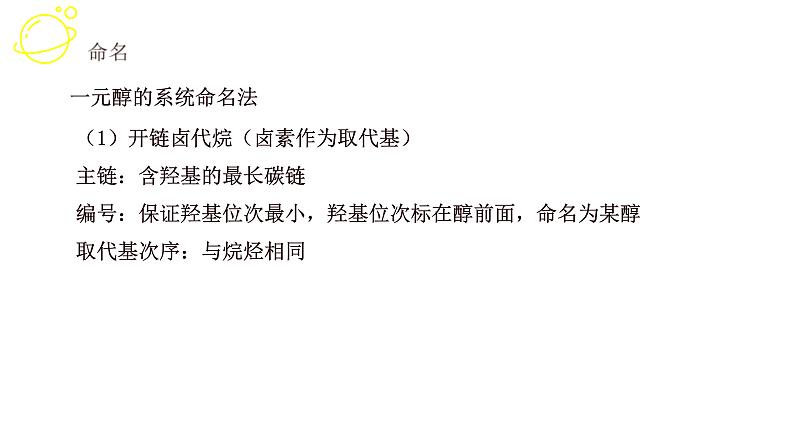 命名

一元醇的系统命名法

（1）开链卤代烷（卤素作为取代基）

主链：含羟基的最长碳链

编号：保证羟基位次最小，羟基位次标在醇前面，命名为某醇

取代基次序：与烷烃相同